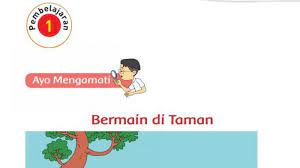 Pembelajaran
1

Ayo Mengamati

Bermain di Taman